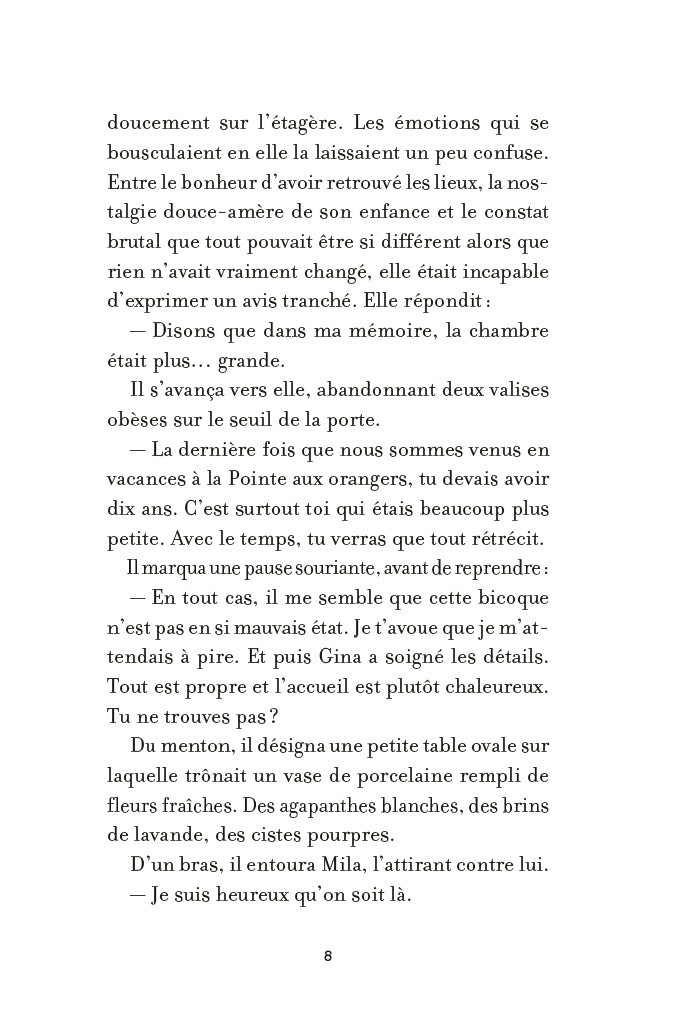 doucement sur l'étagère. Les émotions qui se bousculaient en elle la laissaient un peu confuse. Entre le bonheur d'avoir retrouvé les lieux, la nostalgie douce-amère de son enfance et le constat brutal que tout pouvait être si différent alors que rien n'avait vraiment changé, elle était incapable d'exprimer un avis tranché. Elle répondit :

— Disons que dans ma mémoire, la chambre était plus… grande.

Il s'avança vers elle, abandonnant deux valises obèses sur le seuil de la porte.

— La dernière fois que nous sommes venus en vacances à la Pointe aux orangers, tu devais avoir dix ans. C'est surtout toi qui étais beaucoup plus petite. Avec le temps, tu verras que tout rétrécit.

Il marqua une pause souriante, avant de reprendre :

— En tout cas, il me semble que cette bicoque n'est pas en si mauvais état. Je t'avoue que je m'attendais à pire. Et puis Gina a soigné les détails. Tout est propre et l'accueil est plutôt chaleureux. Tu ne trouves pas ?

Du menton, il désigna une petite table ovale sur laquelle trônait un vase de porcelaine rempli de fleurs fraîches. Des agapanthes blanches, des brins de lavande, des cistes pourpres.

D'un bras, il entoura Mila, l'attirant contre lui.

— Je suis heureux qu'on soit là.

8